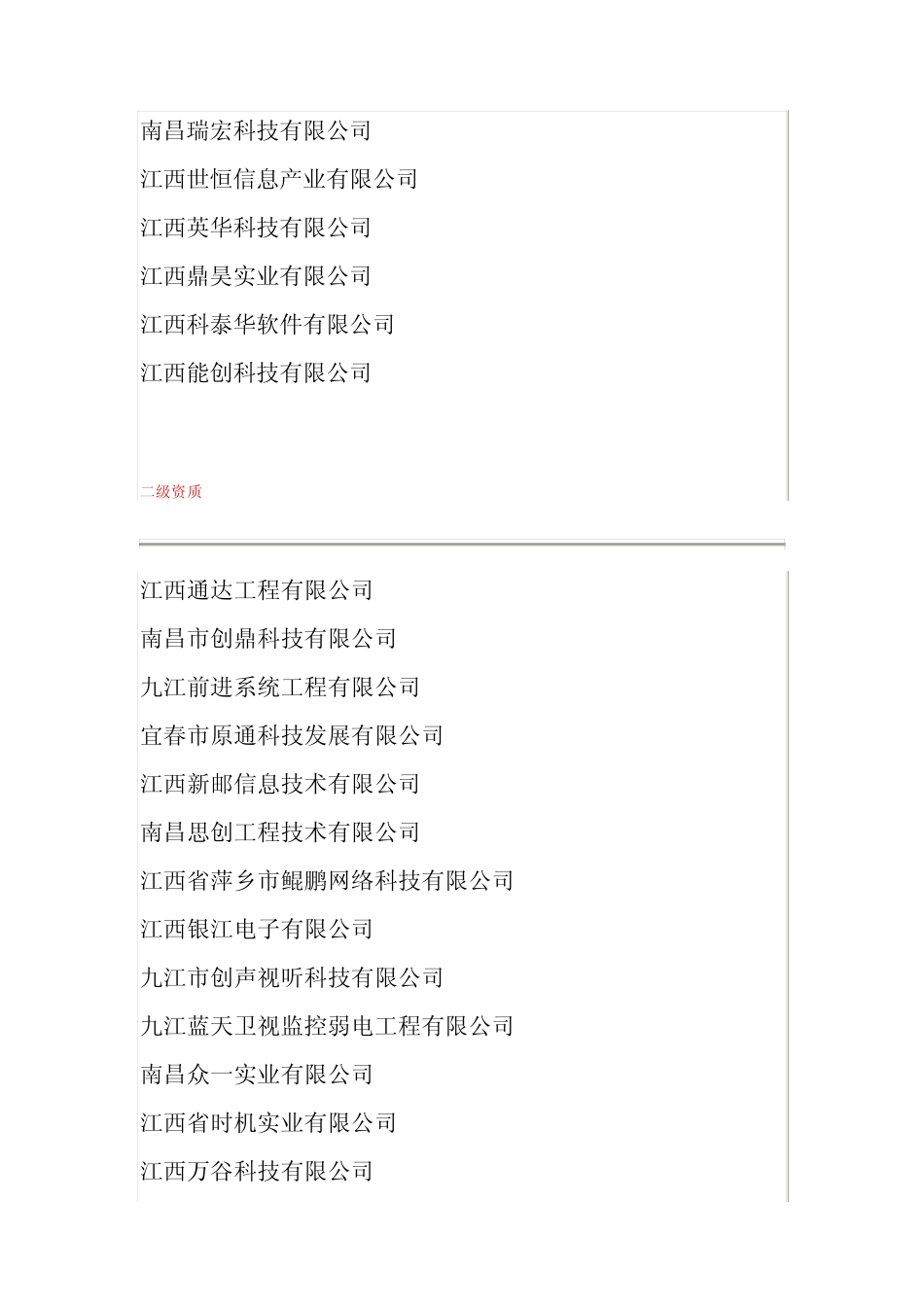 南昌瑞宏科技有限公司

江西世恒信息产业有限公司

江西英华科技有限公司

江西鼎昊实业有限公司

江西科泰华软件有限公司

江西能创科技有限公司

二级资质

江西通达工程有限公司

南昌市创鼎科技有限公司

九江前进系统工程有限公司

宜春市原通科技发展有限公司

江西新邮信息技术有限公司

南昌思创工程技术有限公司

江西省萍乡市鲲鹏网络科技有限公司

江西银江电子有限公司

九江市创声视听科技有限公司

九江蓝天卫视监控弱电工程有限公司

南昌众一实业有限公司

江西省时机实业有限公司

江西万谷科技有限公司